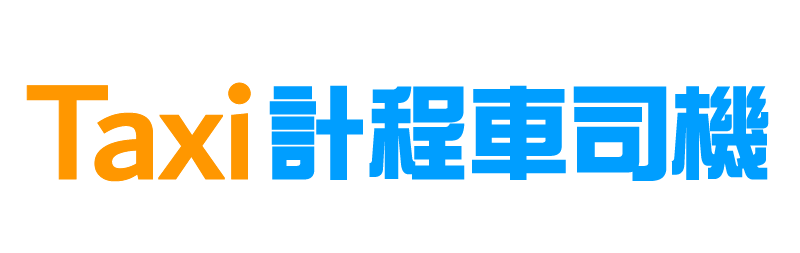 Taxi 計程車司機